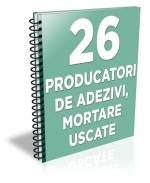 26
PRODUCATORI DE ADEZIVI, MORTARE USCATE